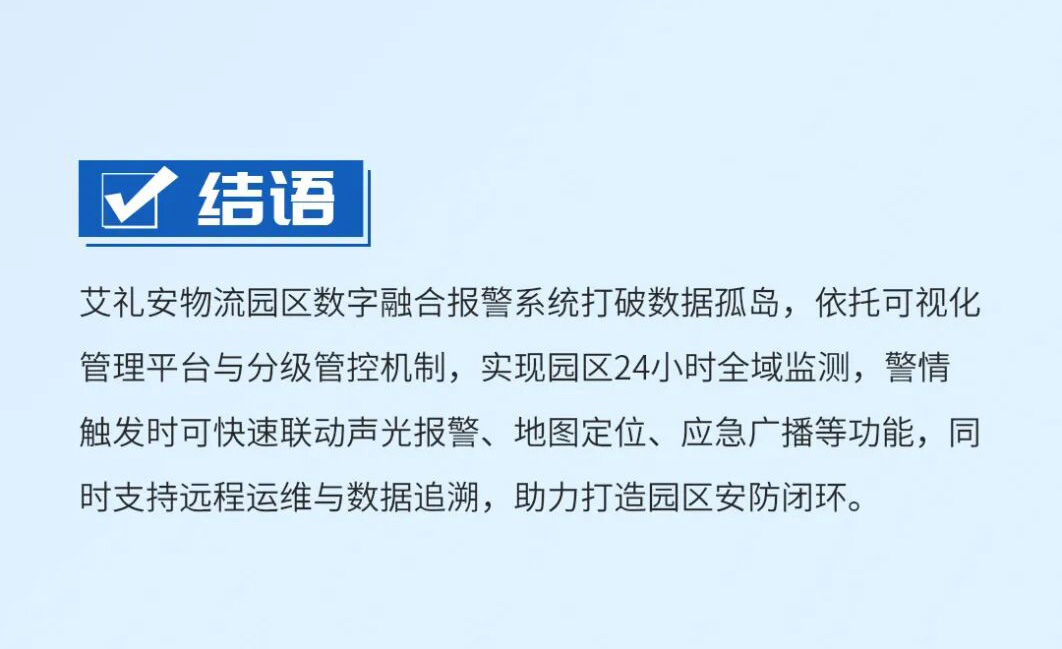 结语

艾礼安物流园区数字融合报警系统打破数据孤岛，依托可视化管理平台与分级管控机制，实现园区24小时全域监测，警情触发时可快速联动声光报警、地图定位、应急广播等功能，同时支持远程运维与数据追溯，助力打造园区安防闭环。